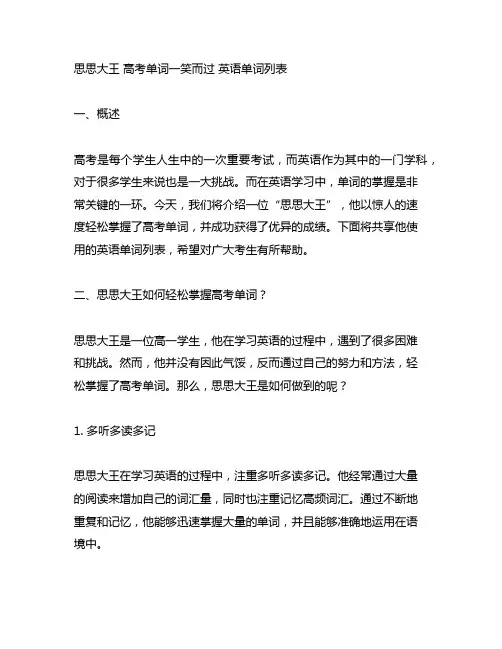 思思大王 高考单词一笑而过 英语单词列表

一、概述

高考是每个学生人生中的一次重要考试，而英语作为其中的一门学科，对于很多学生来说也是一大挑战。而在英语学习中，单词的掌握是非常关键的一环。今天，我们将介绍一位“思思大王”，他以惊人的速度轻松掌握了高考单词，并成功获得了优异的成绩。下面将共享他使用的英语单词列表，希望对广大考生有所帮助。

二、思思大王如何轻松掌握高考单词？

思思大王是一位高一学生，他在学习英语的过程中，遇到了很多困难和挑战。然而，他并没有因此气馁，反而通过自己的努力和方法，轻松掌握了高考单词。那么，思思大王是如何做到的呢？

1. 多听多读多记

思思大王在学习英语的过程中，注重多听多读多记。他经常通过大量的阅读来增加自己的词汇量，同时也注重记忆高频词汇。通过不断地重复和记忆，他能够迅速掌握大量的单词，并且能够准确地运用在语境中。